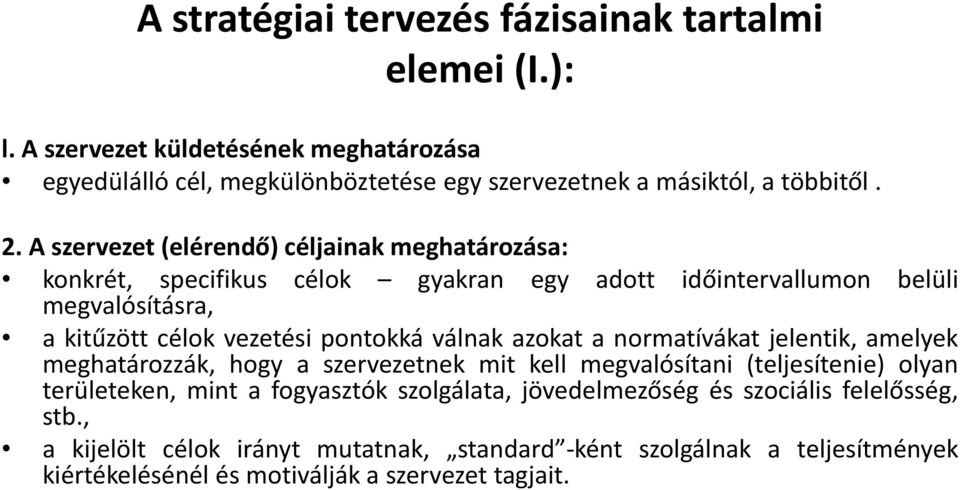 A stratégiai tervezés fázisainak tartalmi elemei (I.):

l. A szervezet küldetésének meghatározása

• egyedülálló cél, megkülönböztetése egy szervezetnek a másiktól, a többitől .

2. A szervezet (elérendő) céljainak meghatározása:

• konkrét, specifikus célok – gyakran egy adott időintervallumon belüli megvalósításra,

• a kitűzött célok vezetési pontokká válnak azokat a normatívákat jelentik, amelyek meghatározzák, hogy a szervezetnek mit kell megvalósítani (teljesítenie) olyan területeken, mint a fogyasztók szolgálata, jövedelmezőség és szociális felelősség, stb.,

• a kijelölt célok irányt mutatnak, „standard”-ként szolgálnak a teljesítmények kiértékelésénél és motiválják a szervezet tagjait.